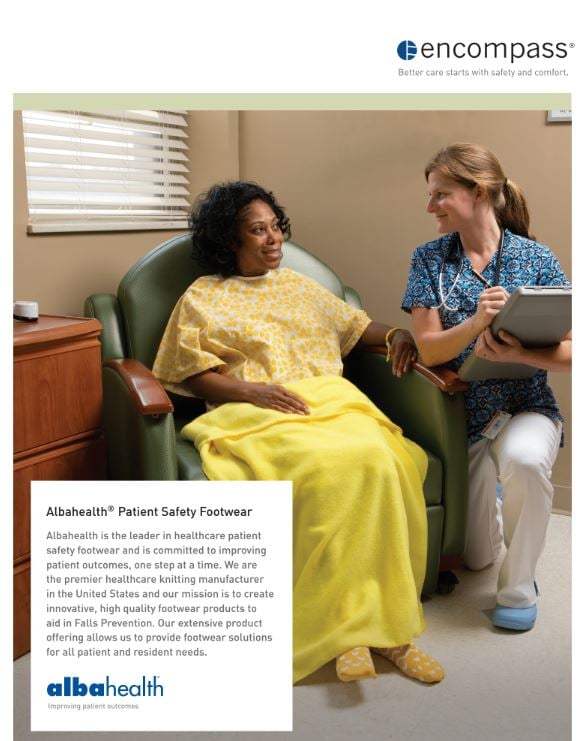 encompass®

Better care starts with safety and comfort.

Albahealth® Patient Safety Footwear

Albahealth is the leader in healthcare patient safety footwear and is committed to improving patient outcomes, one step at a time. We are the premier healthcare knitting manufacturer in the United States and our mission is to create innovative, high quality footwear products to aid in Falls Prevention. Our extensive product offering allows us to provide footwear solutions for all patient and resident needs.

albahealth

Improving patient outcomes